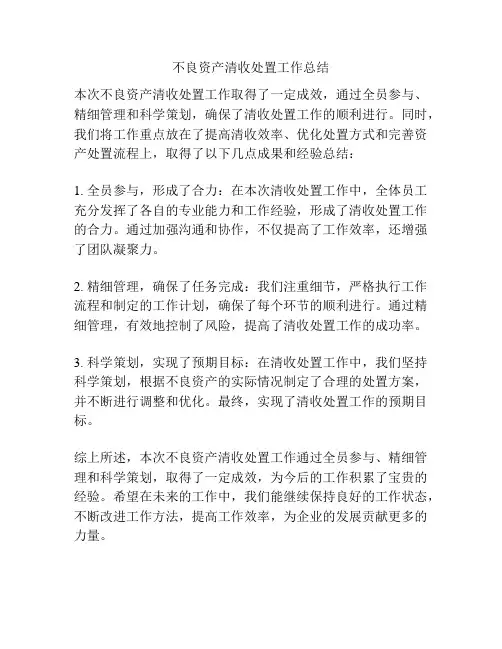 不良资产清收处置工作总结

本次不良资产清收处置工作取得了一定成效，通过全员参与、精细管理和科学策划，确保了清收处置工作的顺利进行。同时，我们将工作重点放在了提高清收效率、优化处置方式和完善资产处置流程上，取得了以下几点成果和经验总结：

1. 全员参与，形成了合力：在本次清收处置工作中，全体员工充分发挥了各自的专业能力和工作经验，形成了清收处置工作的合力。通过加强沟通和协作，不仅提高了工作效率，还增强了团队凝聚力。

2. 精细管理，确保了任务完成：我们注重细节，严格执行工作流程和制定的工作计划，确保了每个环节的顺利进行。通过精细管理，有效地控制了风险，提高了清收处置工作的成功率。

3. 科学策划，实现了预期目标：在清收处置工作中，我们坚持科学策划，根据不良资产的实际情况制定了合理的处置方案，并不断进行调整和优化。最终，实现了清收处置工作的预期目标。

综上所述，本次不良资产清收处置工作通过全员参与、精细管理和科学策划，取得了一定成效，为今后的工作积累了宝贵的经验。希望在未来的工作中，我们能继续保持良好的工作状态，不断改进工作方法，提高工作效率，为企业的发展贡献更多的力量。